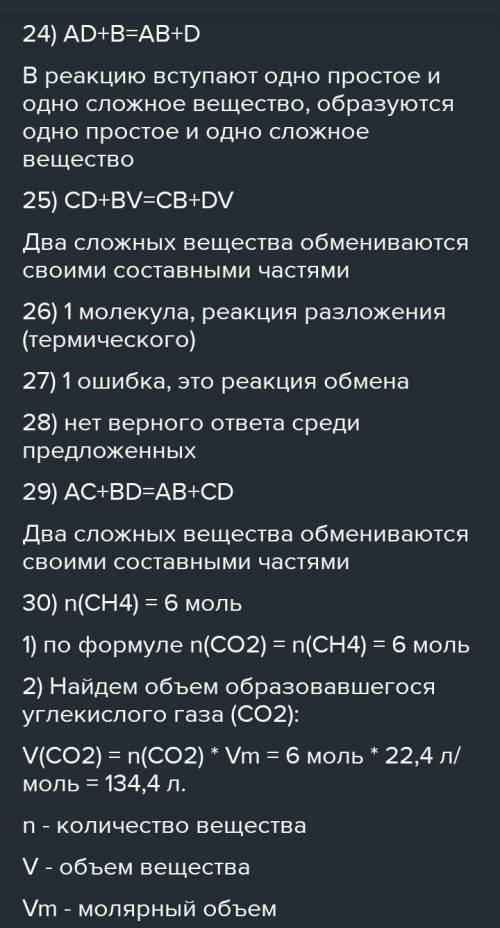 24) AD+B=AB+D

В реакцию вступают одно простое и одно сложное вещество, образуются одно простое и одно сложное вещество

25) CD+BV=CB+DV

Два сложных вещества обмениваются своими составными частями

26) 1 молекула, реакция разложения (термического)

27) 1 ошибка, это реакция обмена

28) нет верного ответа среди предложенных

29) AC+BD=AB+CD

Два сложных вещества обмениваются своими составными частями

30) n(CH4) = 6 моль

1) по формуле n(CO2) = n(CH4) = 6 моль

2) Найдем объем образовавшегося углекислого газа (CO2):

V(CO2) = n(CO2) * Vm = 6 моль * 22,4 л/моль = 134,4 л.

n - количество вещества

V - объем вещества

Vm - молярный объем